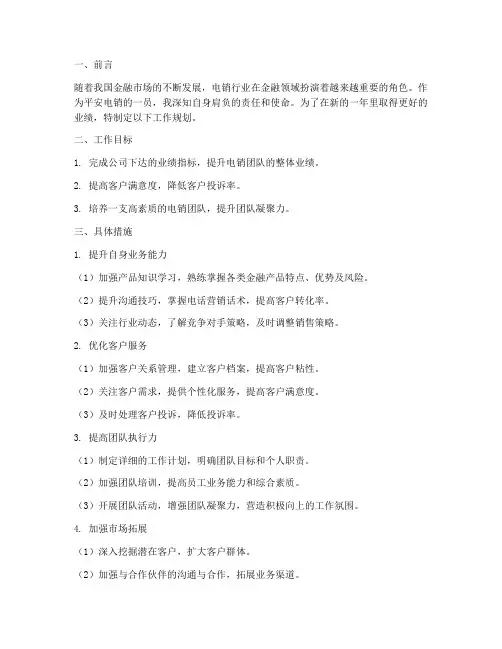 一、前言

随着我国金融市场的不断发展，电销行业在金融领域扮演着越来越重要的角色。作为平安电销的一员，我深知自身肩负的责任和使命。为了在新的一年里取得更好的业绩，特制定以下工作规划。

二、工作目标

1. 完成公司下达的业绩指标，提升电销团队的整体业绩。

2. 提高客户满意度，降低客户投诉率。

3. 培养一支高素质的电销团队，提升团队凝聚力。

三、具体措施

1. 提升自身业务能力

（1）加强产品知识学习，熟练掌握各类金融产品特点、优势及风险。

（2）提升沟通技巧，掌握电话营销话术，提高客户转化率。

（3）关注行业动态，了解竞争对手策略，及时调整销售策略。

2. 优化客户服务

（1）加强客户关系管理，建立客户档案，提高客户粘性。

（2）关注客户需求，提供个性化服务，提高客户满意度。

（3）及时处理客户投诉，降低投诉率。

3. 提高团队执行力

（1）制定详细的工作计划，明确团队目标和个人职责。

（2）加强团队培训，提高员工业务能力和综合素质。

（3）开展团队活动，增强团队凝聚力，营造积极向上的工作氛围。

4. 加强市场拓展

（1）深入挖掘潜在客户，扩大客户群体。

（2）加强与合作伙伴的沟通与合作，拓展业务渠道。